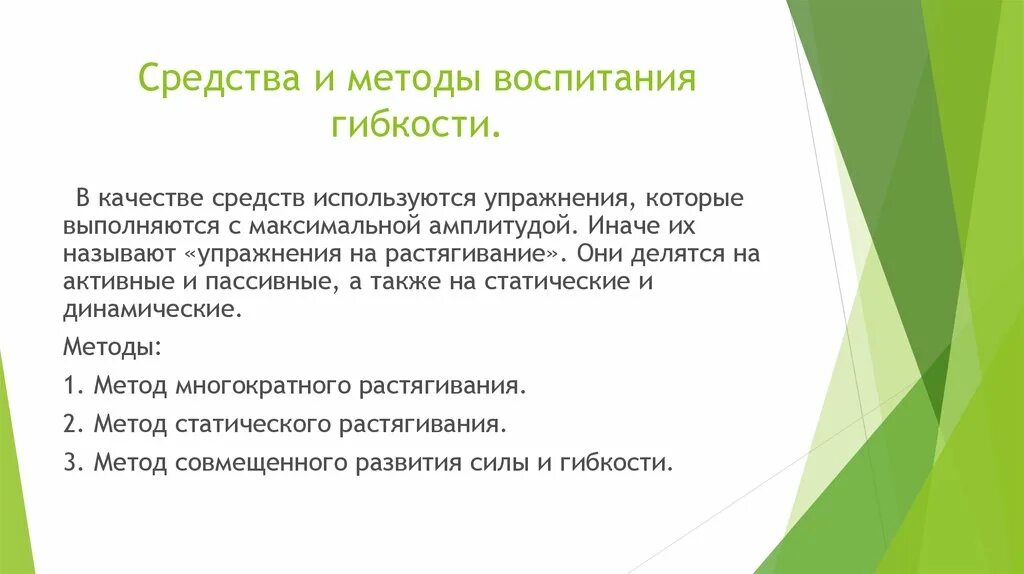 Средства и методы воспитания гибкости.

В качестве средств используются упражнения, которые выполняются с максимальной амплитудой. Иначе их называют «упражнения на растягивание». Они делятся на активные и пассивные, а также на статические и динамические.

Методы:

1. Метод многократного растягивания.

2. Метод статического растягивания.

3. Метод совмещенного развития силы и гибкости.